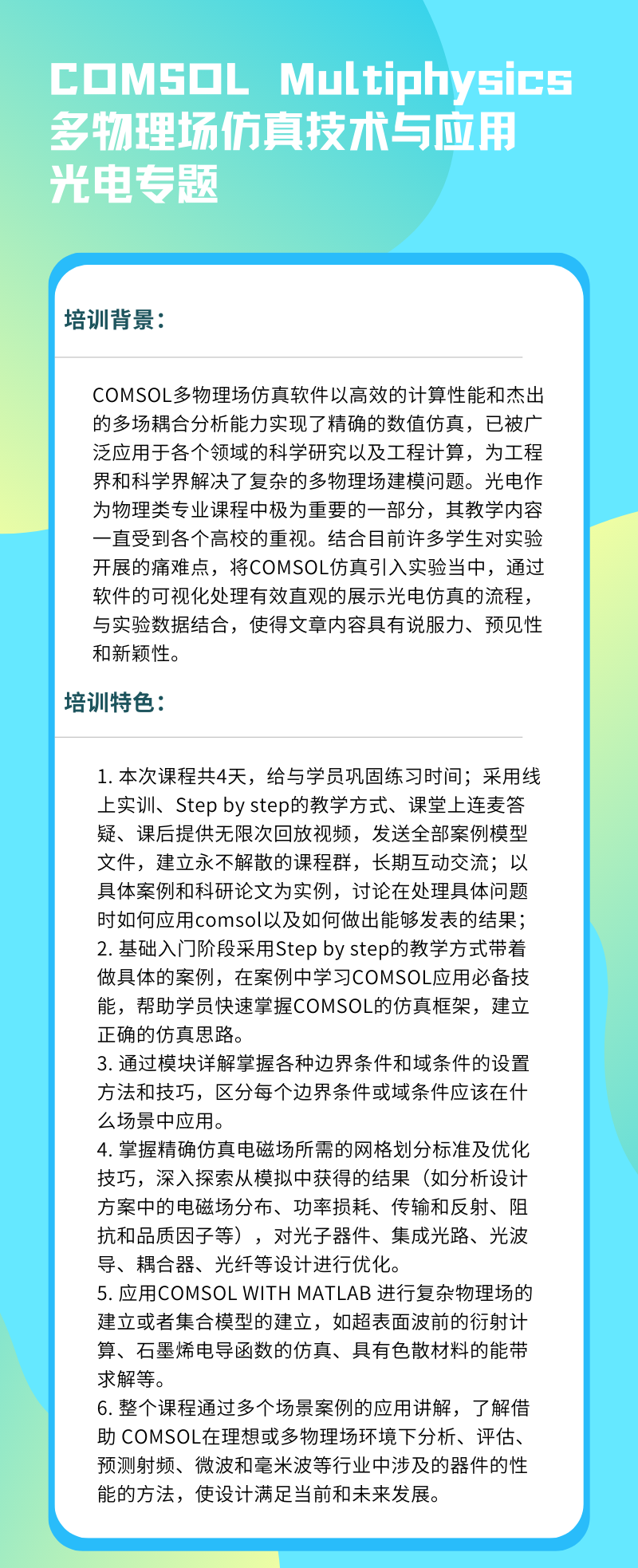 COMSOL Multiphysics
多物理场仿真技术与应用
光电专题

培训背景：

COMSOL多物理场仿真软件以高效的计算性能和杰出的多场耦合分析能力实现了精确的数值仿真，已被广泛应用于各个领域的科学研究以及工程计算，为工程界和科学界解决了复杂的多物理场建模问题。光电作为物理类专业课程中极为重要的一部分，其教学内容一直受到各个高校的重视。结合目前许多学生对实验开展的痛难点，将COMSOL仿真引入实验当中，通过软件的可视化处理有效直观的展示光电仿真的流程，与实验数据结合，使得文章内容具有说服力、预见性和新颖性。

培训特色：

1. 本次课程共4天，给与学员巩固练习时间；采用线上实训、Step by step的教学方式、课堂上连麦答疑、课后提供无限次回放视频，发送全部案例模型文件，建立永不解散的课程群，长期互动交流；以具体案例和科研论文为实例，讨论在处理具体问题时如何应用comsol以及如何做出能够发表的结果；
2. 基础入门阶段采用Step by step的教学方式带着做具体的案例，在案例中学习COMSOL应用必备技能，帮助学员快速掌握COMSOL的仿真框架，建立正确的仿真思路。
3. 通过模块详解掌握各种边界条件和域条件的设置方法和技巧，区分每个边界条件或域条件应该在什么场景中应用。
4. 掌握精确仿真电磁场所需的网格划分标准及优化技巧，深入探索从模拟中获得的结果（如分析设计方案中的电磁场分布、功率损耗、传输和反射、阻抗和品质因子等），对光子器件、集成光路、光波导、耦合器、光纤等设计进行优化。
5. 应用COMSOL WITH MATLAB 进行复杂物理场的建立或者集合模型的建立，如超表面波前的衍射计算、石墨烯电导函数的仿真、具有色散材料的能带求解等。
6. 整个课程通过多个场景案例的应用讲解，了解借助 COMSOL在理想或多物理场环境下分析、评估、预测射频、微波和毫米波等行业中涉及的器件的性能的方法，使设计满足当前和未来发展。